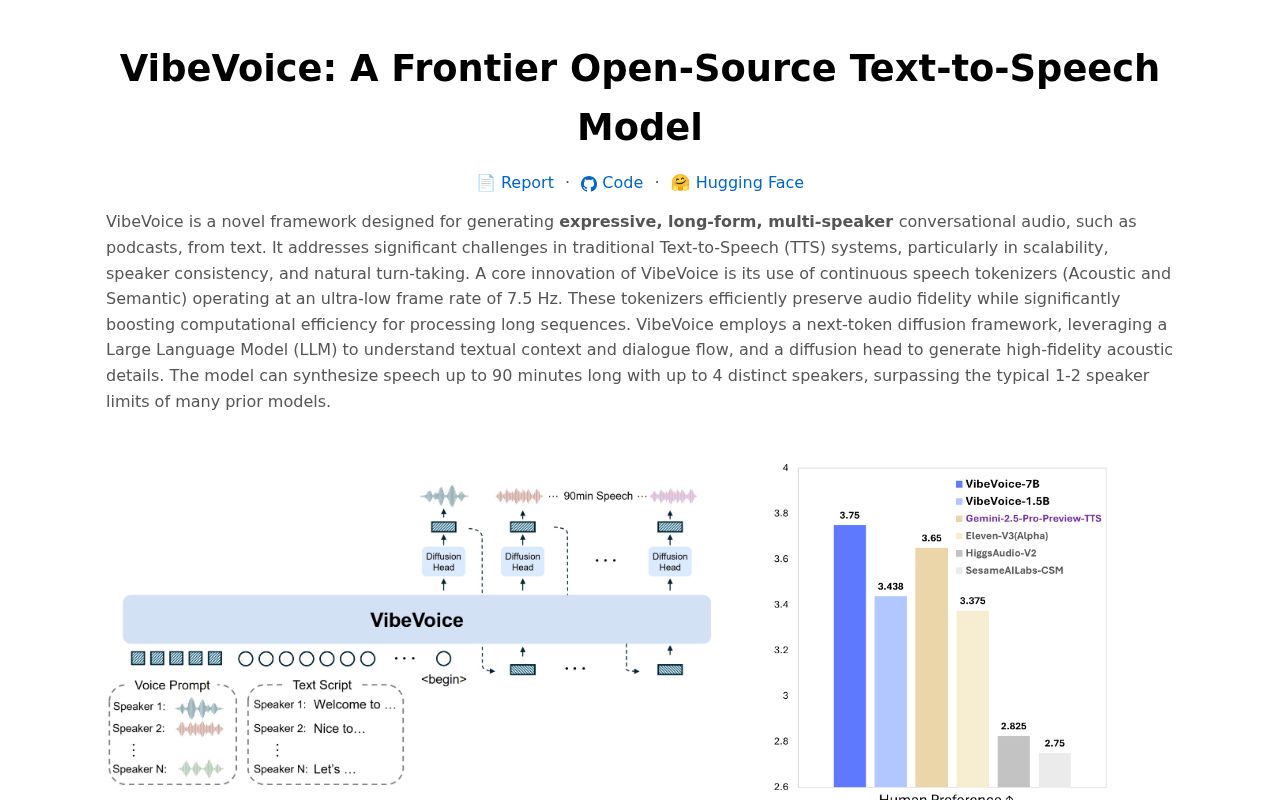 VibeVoice: A Frontier Open-Source Text-to-Speech Model

📄 Report · Code · 🤗 Hugging Face

VibeVoice is a novel framework designed for generating **expressive, long-form, multi-speaker** conversational audio, such as podcasts, from text. It addresses significant challenges in traditional Text-to-Speech (TTS) systems, particularly in scalability, speaker consistency, and natural turn-taking. A core innovation of VibeVoice is its use of continuous speech tokenizers (Acoustic and Semantic) operating at an ultra-low frame rate of 7.5 Hz. These tokenizers efficiently preserve audio fidelity while significantly boosting computational efficiency for processing long sequences. VibeVoice employs a next-token diffusion framework, leveraging a Large Language Model (LLM) to understand textual context and dialogue flow, and a diffusion head to generate high-fidelity acoustic details. The model can synthesize speech up to 90 minutes long with up to 4 distinct speakers, surpassing the typical 1-2 speaker limits of many prior models.

··· 90min Speech ···

Diffusion Head

Diffusion Head

···

Diffusion Head

VibeVoice

···

<begin>

···

Voice Prompt
Speaker 1:
Speaker 2:
⋮
Speaker N:

Text Script
Speaker 1: Welcome to ...
Speaker 2: Nice to...
⋮
Speaker N: Let's ...

4
3.8
3.6
3.4
3.2
3
2.8
2.6

VibeVoice-7B
VibeVoice-1.5B
Gemini-2.5-Pro-Preview-TTS
Eleven-V3(Alpha)
HiggsAudio-V2
SesameAILabs-CSM

3.75
3.438
3.65
3.375
2.825
2.75

Human Preference ↑